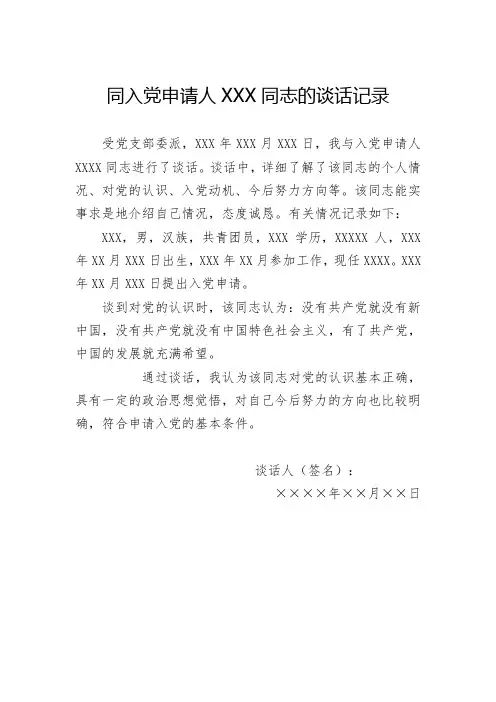 同入党申请人 XXX 同志的谈话记录

受党支部委派，XXX 年 XXX 月 XXX 日，我与入党申请人 XXXX 同志进行了谈话。谈话中，详细了解了该同志的个人情况、对党的认识、入党动机、今后努力方向等。该同志能实事求是地介绍自己情况，态度诚恳。有关情况记录如下：

XXX，男，汉族，共青团员，XXX 学历，XXXXX 人，XXX 年 XX 月 XXX 日出生，XXX 年 XX 月参加工作，现任 XXXX。XXX 年 XX 月 XXX 日提出入党申请。

谈到对党的认识时，该同志认为：没有共产党就没有新中国，没有共产党就没有中国特色社会主义，有了共产党，中国的发展就充满希望。

通过谈话，我认为该同志对党的认识基本正确，具有一定的政治思想觉悟，对自己今后努力的方向也比较明确，符合申请入党的基本条件。

谈话人（签名）：

××××年××月××日